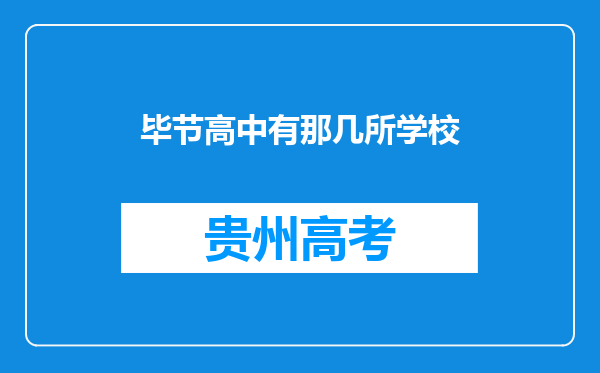 毕节高中有那几所学校

贵州高考